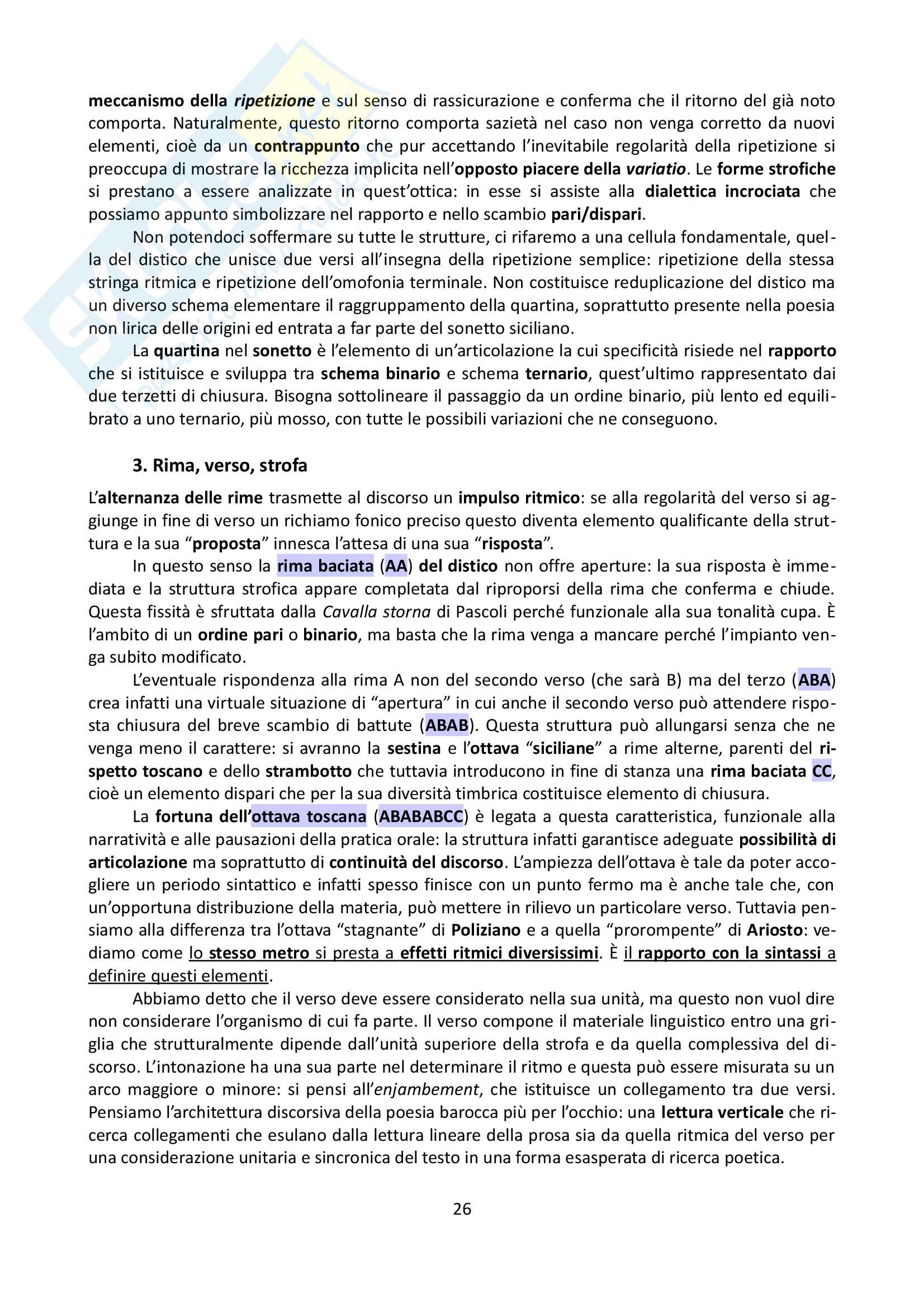 meccanismo della ripetizione e sul senso di rassicurazione e conferma che il ritorno del già noto comporta. Naturalmente, questo ritorno comporta sazietà nel caso non venga corretto da nuovi elementi, cioè da un contrappunto che pur accettando l'inevitabile regolarità della ripetizione si preoccupa di mostrare la ricchezza implicita nell'opposto piacere della variatio. Le forme strofiche si prestano a essere analizzate in quest'ottica: in esse si assiste alla dialettica incrociata che possiamo appunto simbolizzare nel rapporto e nello scambio pari/dispari.

Non potendoci soffermare su tutte le strutture, ci rifaremo a una cellula fondamentale, quella del distico che unisce due versi all'insegna della ripetizione semplice: ripetizione della stessa stringa ritmica e ripetizione dell'omofonia terminale. Non costituisce reduplicazione del distico ma un diverso schema elementare il raggruppamento della quartina, soprattutto presente nella poesia non lirica delle origini ed entrata a far parte del sonetto siciliano.

La quartina nel sonetto è l'elemento di un'articolazione la cui specificità risiede nel rapporto che si istituisce e sviluppa tra schema binario e schema ternario, quest'ultimo rappresentato dai due terzetti di chiusura. Bisogna sottolineare il passaggio da un ordine binario, più lento ed equilibrato a uno ternario, più mosso, con tutte le possibili variazioni che ne conseguono.

3. Rima, verso, strofa

L'alternanza delle rime trasmette al discorso un impulso ritmico: se alla regolarità del verso si aggiunge in fine di verso un richiamo fonico preciso questo diventa elemento qualificante della struttura e la sua "proposta" innesca l'attesa di una sua "risposta".

In questo senso la rima baciata (AA) del distico non offre aperture: la sua risposta è immediata e la struttura strofica appare completata dal riproporsi della rima che conferma e chiude. Questa fissità è sfruttata dalla Cavalla storna di Pascoli perché funzionale alla sua tonalità cupa. È l'ambito di un ordine pari o binario, ma basta che la rima venga a mancare perché l'impianto venga subito modificato.

L'eventuale rispondenza alla rima A non del secondo verso (che sarà B) ma del terzo (ABA) crea infatti una virtuale situazione di "apertura" in cui anche il secondo verso può attendere risposta chiusura del breve scambio di battute (ABAB). Questa struttura può allungarsi senza che ne venga meno il carattere: si avranno la sestina e l'ottava "siciliane" a rime alterne, parenti del rispetto toscano e dello strambotto che tuttavia introducono in fine di stanza una rima baciata CC, cioè un elemento dispari che per la sua diversità timbrica costituisce elemento di chiusura.

La fortuna dell'ottava toscana (ABABABCC) è legata a questa caratteristica, funzionale alla narratività e alle pausazioni della pratica orale: la struttura infatti garantisce adeguate possibilità di articolazione ma soprattutto di continuità del discorso. L'ampiezza dell'ottava è tale da poter accogliere un periodo sintattico e infatti spesso finisce con un punto fermo ma è anche tale che, con un'opportuna distribuzione della materia, può mettere in rilievo un particolare verso. Tuttavia pensiamo alla differenza tra l'ottava "stagnante" di Poliziano e a quella "prorompente" di Ariosto: vediamo come lo stesso metro si presta a effetti ritmici diversissimi. È il rapporto con la sintassi a definire questi elementi.

Abbiamo detto che il verso deve essere considerato nella sua unità, ma questo non vuol dire non considerare l'organismo di cui fa parte. Il verso compone il materiale linguistico entro una griglia che strutturalmente dipende dall'unità superiore della strofa e da quella complessiva del discorso. L'intonazione ha una sua parte nel determinare il ritmo e questa può essere misurata su un arco maggiore o minore: si pensi all'enjambement, che istituisce un collegamento tra due versi. Pensiamo l'architettura discorsiva della poesia barocca più per l'occhio: una lettura verticale che ricerca collegamenti che esulano dalla lettura lineare della prosa sia da quella ritmica del verso per una considerazione unitaria e sincronica del testo in una forma esasperata di ricerca poetica.

26